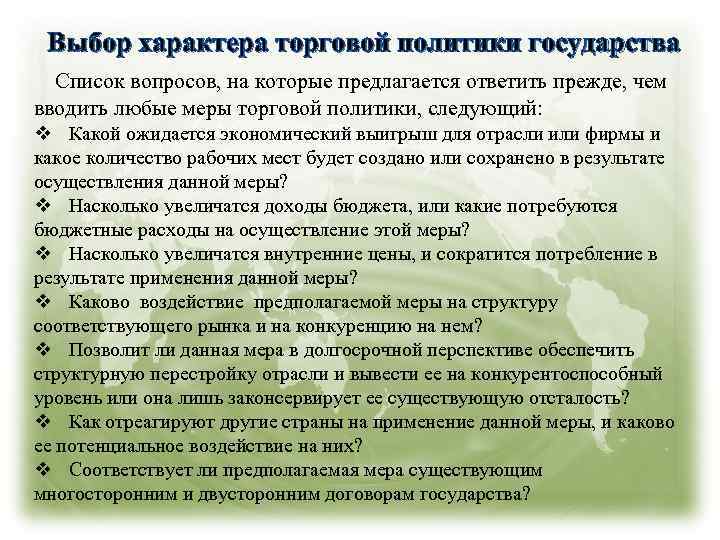 Выбор характера торговой политики государства

Список вопросов, на которые предлагается ответить прежде, чем вводить любые меры торговой политики, следующий:

❖ Какой ожидается экономический выигрыш для отрасли или фирмы и какое количество рабочих мест будет создано или сохранено в результате осуществления данной меры?

❖ Насколько увеличатся доходы бюджета, или какие потребуются бюджетные расходы на осуществление этой меры?

❖ Насколько увеличатся внутренние цены, и сократится потребление в результате применения данной меры?

❖ Каково воздействие предполагаемой меры на структуру соответствующего рынка и на конкуренцию на нем?

❖ Позволит ли данная мера в долгосрочной перспективе обеспечить структурную перестройку отрасли и вывести ее на конкурентоспособный уровень или она лишь законсервирует ее существующую отсталость?

❖ Как отреагируют другие страны на применение данной меры, и каково ее потенциальное воздействие на них?

❖ Соответствует ли предполагаемая мера существующим многосторонним и двусторонним договорам государства?